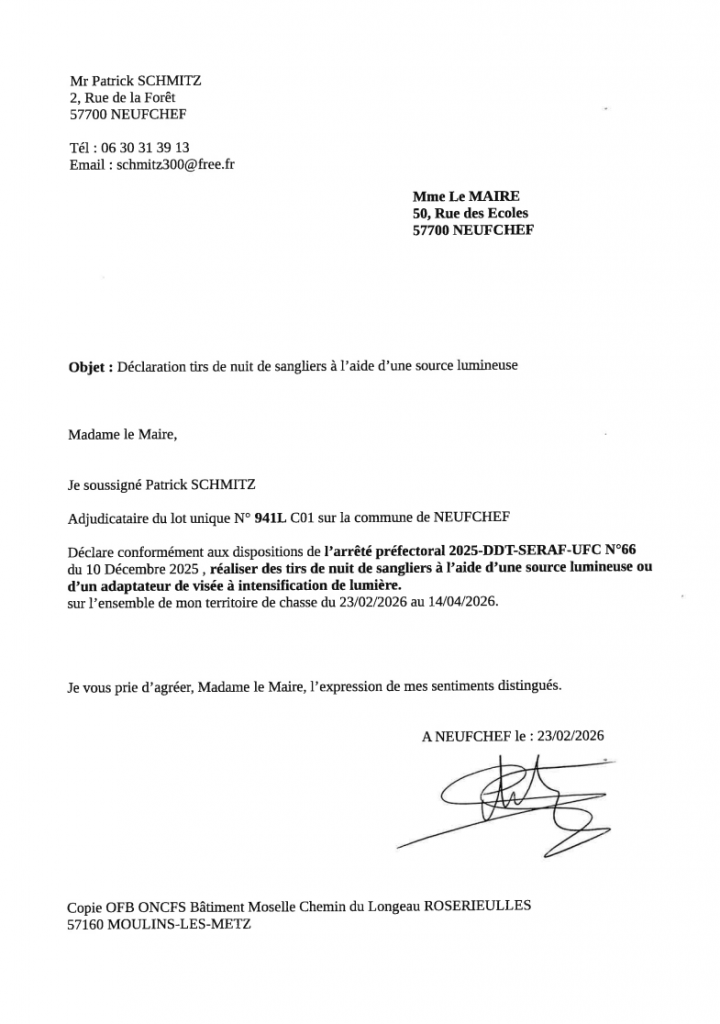 Mr Patrick SCHMITZ
2, Rue de la Forêt
57700 NEUFCHEF

Tél : 06 30 31 39 13
Email : schmitz300@free.fr

Mme Le MAIRE
50, Rue des Ecoles
57700 NEUFCHEF

Objet : Déclaration tirs de nuit de sangliers à l'aide d'une source lumineuse

Madame le Maire,

Je soussigné Patrick SCHMITZ

Adjudicataire du lot unique N° 941L C01 sur la commune de NEUFCHEF

Déclare conformément aux dispositions de l'arrêté préfectoral 2025-DDT-SERAF-UFC N°66 du 10 Décembre 2025 , réaliser des tirs de nuit de sangliers à l'aide d'une source lumineuse ou d'un adaptateur de visée à intensification de lumière.
sur l'ensemble de mon territoire de chasse du 23/02/2026 au 14/04/2026.

Je vous prie d'agréer, Madame le Maire, l'expression de mes sentiments distingués.

A NEUFCHEF le : 23/02/2026

Copie OFB ONCFS Bâtiment Moselle Chemin du Longeau ROSERIEULLES
57160 MOULINS-LES-METZ